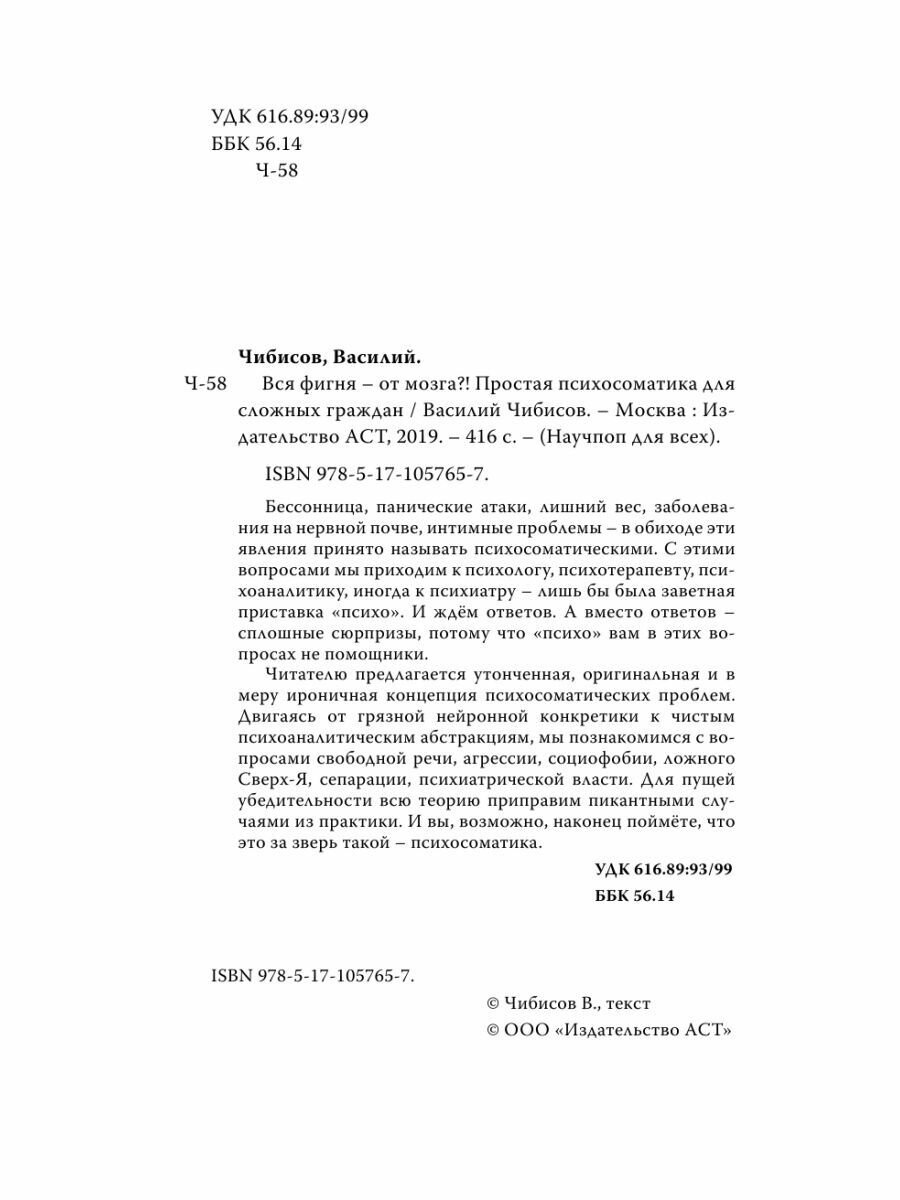 УДК 616.89:93/99
ББК 56.14
Ч-58

Чибисов, Василий.

Ч-58 Вся фигня – от мозга?! Простая психосоматика для сложных граждан / Василий Чибисов. – Москва : Издательство АСТ, 2019. – 416 с. – (Научпоп для всех).

ISBN 978-5-17-105765-7.

Бессонница, панические атаки, лишний вес, заболевания на нервной почве, интимные проблемы – в обиходе эти явления принято называть психосоматическими. С этими вопросами мы приходим к психологу, психотерапевту, психоаналитику, иногда к психиатру – лишь бы была заветная приставка «психо». И ждём ответов. А вместо ответов – сплошные сюрпризы, потому что «психо» вам в этих вопросах не помощники.

Читателю предлагается утонченная, оригинальная и в меру ироничная концепция психосоматических проблем. Двигаясь от грязной нейронной конкретики к чистым психоаналитическим абстракциям, мы познакомимся с вопросами свободной речи, агрессии, социофобии, ложного Сверх-Я, сепарации, психиатрической власти. Для пущей убедительности всю теорию приправим пикантными случаями из практики. И вы, возможно, наконец поймёте, что это за зверь такой – психосоматика.

УДК 616.89:93/99
ББК 56.14

ISBN 978-5-17-105765-7.

© Чибисов В., текст
© ООО «Издательство АСТ»